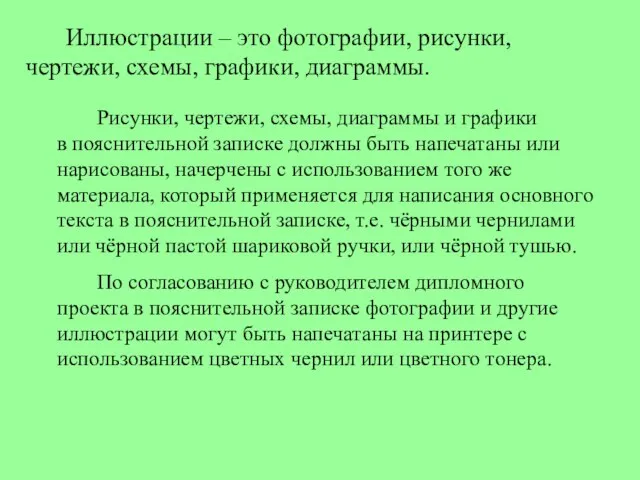 Иллюстрации – это фотографии, рисунки, чертежи, схемы, графики, диаграммы.

Рисунки, чертежи, схемы, диаграммы и графики в пояснительной записке должны быть напечатаны или нарисованы, начерчены с использованием того же материала, который применяется для написания основного текста в пояснительной записке, т.е. чёрными чернилами или чёрной пастой шариковой ручки, или чёрной тушью.

По согласованию с руководителем дипломного проекта в пояснительной записке фотографии и другие иллюстрации могут быть напечатаны на принтере с использованием цветных чернил или цветного тонера.